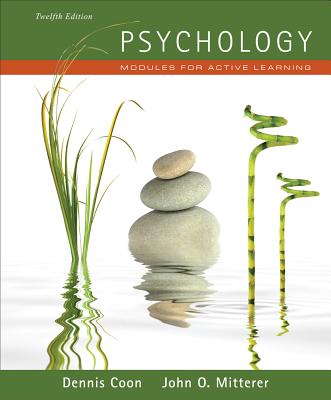 Twelfth Edition

PSYCHOLOGY

MODULES FOR ACTIVE LEARNING

Dennis Coon John O. Mitterer